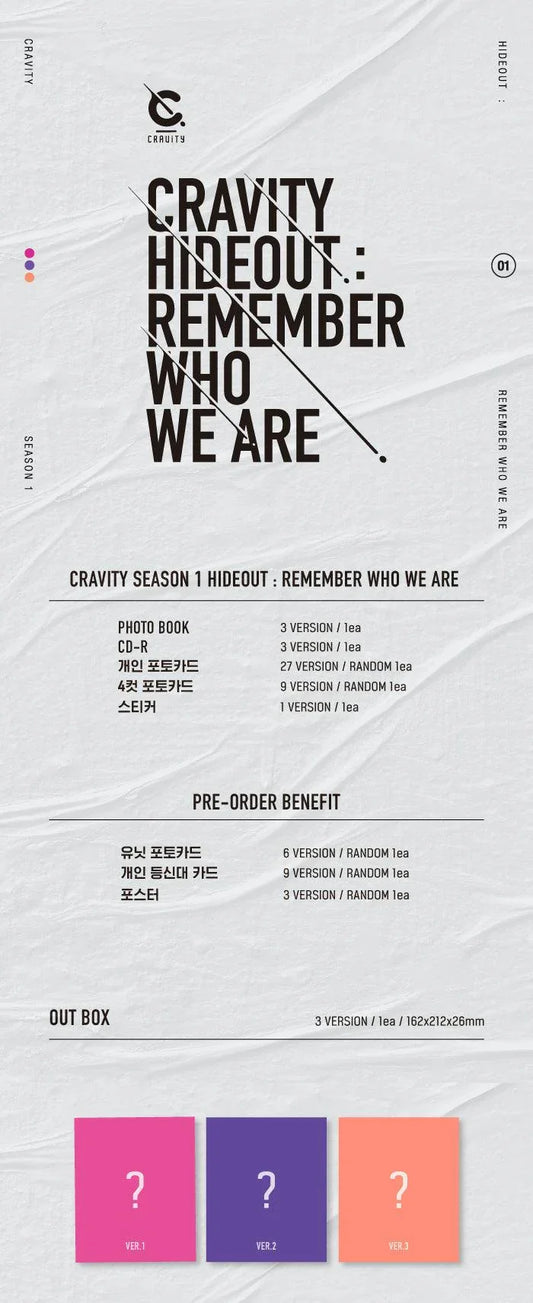 CRAVITY

HIDEOUT :

CRAVITY

CRAVITY HIDEOUT : REMEMBER WHO WE ARE

01

SEASON 1

REMEMBER WHO WE ARE

CRAVITY SEASON 1 HIDEOUT : REMEMBER WHO WE ARE

| | |
|---|---|
| PHOTO BOOK | 3 VERSION / 1ea |
| CD-R | 3 VERSION / 1ea |
| 개인 포토카드 | 27 VERSION / RANDOM 1ea |
| 4컷 포토카드 | 9 VERSION / RANDOM 1ea |
| 스티커 | 1 VERSION / 1ea |

PRE-ORDER BENEFIT

| | |
|---|---|
| 유닛 포토카드 | 6 VERSION / RANDOM 1ea |
| 개인 등신대 카드 | 9 VERSION / RANDOM 1ea |
| 포스터 | 3 VERSION / RANDOM 1ea |

OUT BOX

3 VERSION / 1ea / 162x212x26mm

?
VER.1

?
VER.2

?
VER.3